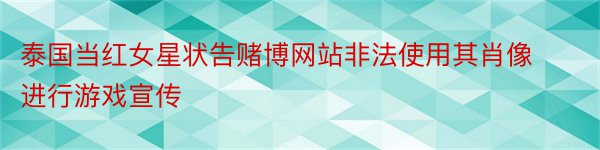 泰国当红女星状告赌博网站非法使用其肖像进行游戏宣传